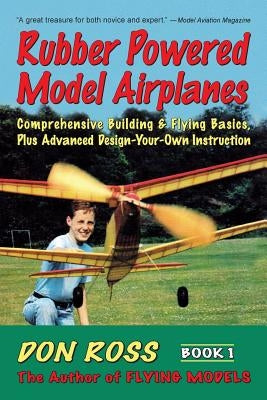 "A great treasure for both novice and expert." —Model Aviation Magazine

Rubber Powered Model Airplanes

Comprehensive Building & Flying Basics, Plus Advanced Design-Your-Own Instruction

DON ROSS

BOOK 1

The Author of FLYING MODELS